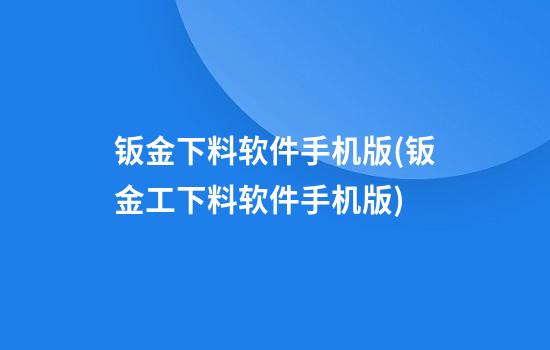 钣金下料软件手机版(钣金工下料软件手机版)